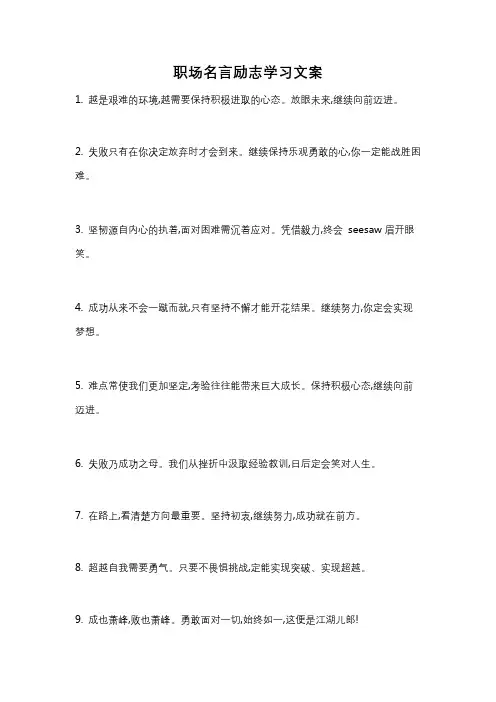 职场名言励志学习文案

1. 越是艰难的环境,越需要保持积极进取的心态。放眼未来,继续向前迈进。

2. 失败只有在你决定放弃时才会到来。继续保持乐观勇敢的心,你一定能战胜困难。

3. 坚韧源自内心的执着,面对困难需沉着应对。凭借毅力,终会 seesaw 眉开眼笑。

4. 成功从来不会一蹴而就,只有坚持不懈才能开花结果。继续努力,你定会实现梦想。

5. 难点常使我们更加坚定,考验往往能带来巨大成长。保持积极心态,继续向前迈进。

6. 失败乃成功之母。我们从挫折中汲取经验教训,日后定会笑对人生。

7. 在路上,看清楚方向最重要。坚持初衷,继续努力,成功就在前方。

8. 超越自我需要勇气。只要不畏惧挑战,定能实现突破、实现超越。

9. 成也萧峰,败也萧峰。勇敢面对一切,始终如一,这便是江湖儿郎!